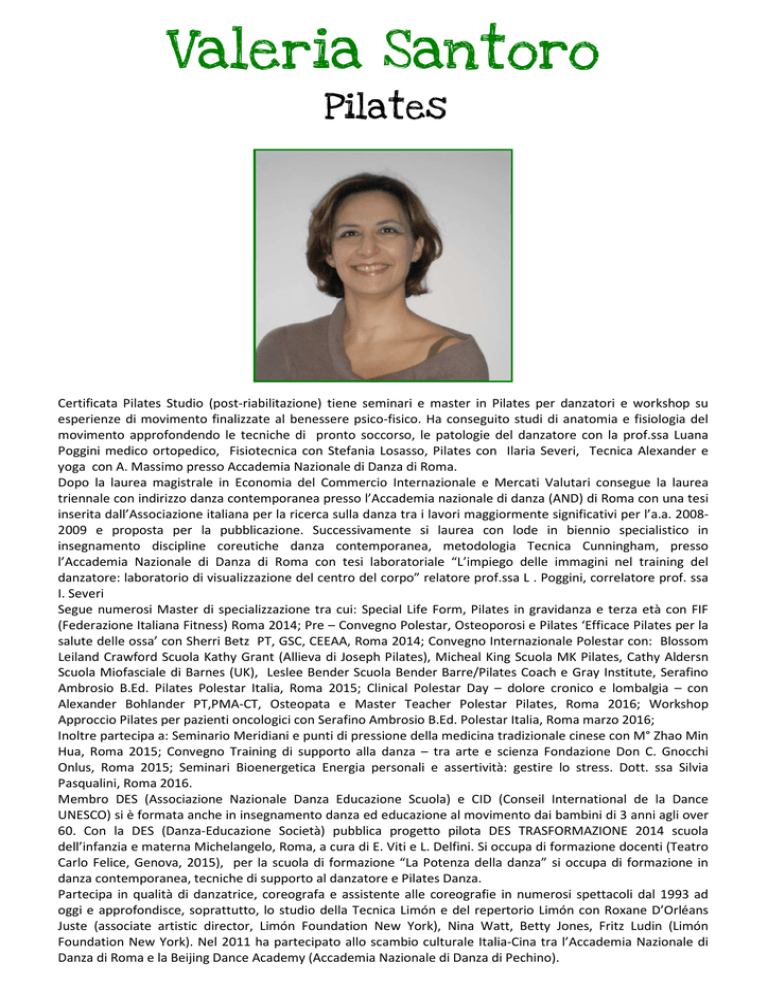 Valeria Santoro

Pilates

Certificata Pilates Studio (post-riabilitazione) tiene seminari e master in Pilates per danzatori e workshop su esperienze di movimento finalizzate al benessere psico-fisico. Ha conseguito studi di anatomia e fisiologia del movimento approfondendo le tecniche di pronto soccorso, le patologie del danzatore con la prof.ssa Luana Poggini medico ortopedico, Fisiotecnica con Stefania Losasso, Pilates con Ilaria Severi, Tecnica Alexander e yoga con A. Massimo presso Accademia Nazionale di Danza di Roma.
Dopo la laurea magistrale in Economia del Commercio Internazionale e Mercati Valutari consegue la laurea triennale con indirizzo danza contemporanea presso l'Accademia nazionale di danza (AND) di Roma con una tesi inserita dall'Associazione italiana per la ricerca sulla danza tra i lavori maggiormente significativi per l'a.a. 2008-2009 e proposta per la pubblicazione. Successivamente si laurea con lode in biennio specialistico in insegnamento discipline coreutiche danza contemporanea, metodologia Tecnica Cunningham, presso l'Accademia Nazionale di Danza di Roma con tesi laboratoriale "L'impiego delle immagini nel training del danzatore: laboratorio di visualizzazione del centro del corpo" relatore prof.ssa L . Poggini, correlatore prof. ssa I. Severi
Segue numerosi Master di specializzazione tra cui: Special Life Form, Pilates in gravidanza e terza età con FIF (Federazione Italiana Fitness) Roma 2014; Pre – Convegno Polestar, Osteoporosi e Pilates 'Efficace Pilates per la salute delle ossa' con Sherri Betz PT, GSC, CEEAA, Roma 2014; Convegno Internazionale Polestar con: Blossom Leiland Crawford Scuola Kathy Grant (Allieva di Joseph Pilates), Micheal King Scuola MK Pilates, Cathy Aldersn Scuola Miofasciale di Barnes (UK), Leslee Bender Scuola Bender Barre/Pilates Coach e Gray Institute, Serafino Ambrosio B.Ed. Pilates Polestar Italia, Roma 2015; Clinical Polestar Day – dolore cronico e lombalgia – con Alexander Bohlander PT,PMA-CT, Osteopata e Master Teacher Polestar Pilates, Roma 2016; Workshop Approccio Pilates per pazienti oncologici con Serafino Ambrosio B.Ed. Polestar Italia, Roma marzo 2016;
Inoltre partecipa a: Seminario Meridiani e punti di pressione della medicina tradizionale cinese con M° Zhao Min Hua, Roma 2015; Convegno Training di supporto alla danza – tra arte e scienza Fondazione Don C. Gnocchi Onlus, Roma 2015; Seminari Bioenergetica Energia personali e assertività: gestire lo stress. Dott. ssa Silvia Pasqualini, Roma 2016.
Membro DES (Associazione Nazionale Danza Educazione Scuola) e CID (Conseil International de la Dance UNESCO) si è formata anche in insegnamento danza ed educazione al movimento dai bambini di 3 anni agli over 60. Con la DES (Danza-Educazione Società) pubblica progetto pilota DES TRASFORMAZIONE 2014 scuola dell'infanzia e materna Michelangelo, Roma, a cura di E. Viti e L. Delfini. Si occupa di formazione docenti (Teatro Carlo Felice, Genova, 2015), per la scuola di formazione "La Potenza della danza" si occupa di formazione in danza contemporanea, tecniche di supporto al danzatore e Pilates Danza.
Partecipa in qualità di danzatrice, coreografa e assistente alle coreografie in numerosi spettacoli dal 1993 ad oggi e approfondisce, soprattutto, lo studio della Tecnica Limón e del repertorio Limón con Roxane D'Orléans Juste (associate artistic director, Limón Foundation New York), Nina Watt, Betty Jones, Fritz Ludin (Limón Foundation New York). Nel 2011 ha partecipato allo scambio culturale Italia-Cina tra l'Accademia Nazionale di Danza di Roma e la Beijing Dance Academy (Accademia Nazionale di Danza di Pechino).